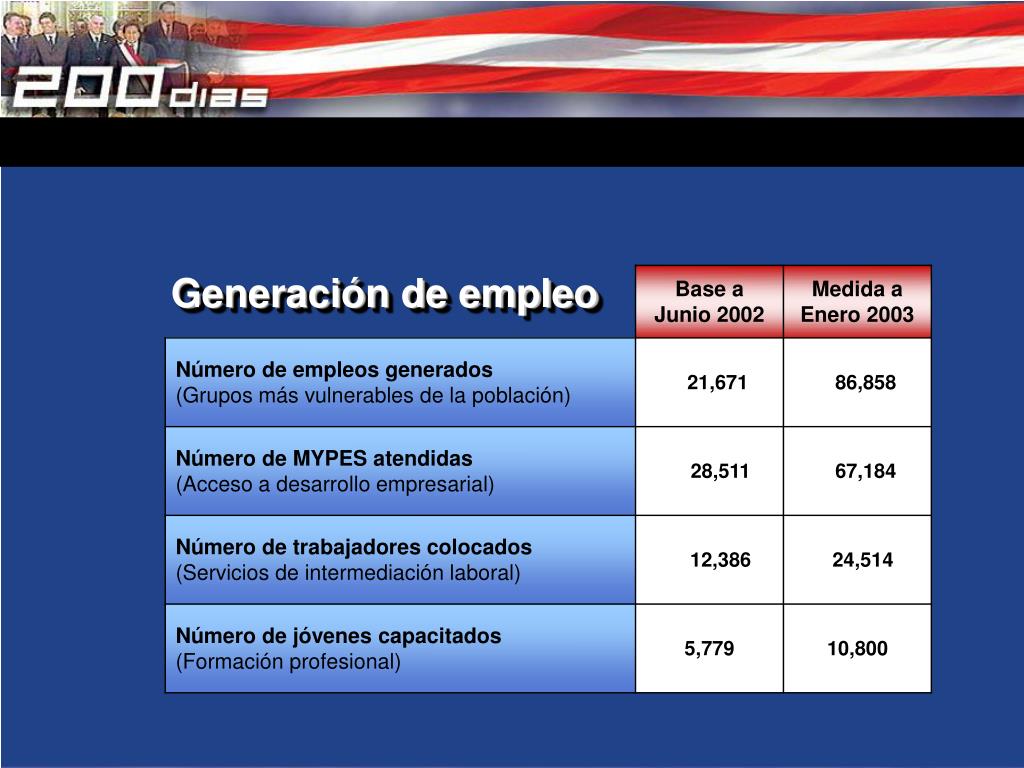 200 dias

| Generación de empleo | Base a Junio 2002 | Medida a Enero 2003 |
|---|---|---|
| Número de empleos generados (Grupos más vulnerables de la población) | 21,671 | 86,858 |
| Número de MYPES atendidas (Acceso a desarrollo empresarial) | 28,511 | 67,184 |
| Número de trabajadores colocados (Servicios de intermediación laboral) | 12,386 | 24,514 |
| Número de jóvenes capacitados (Formación profesional) | 5,779 | 10,800 |